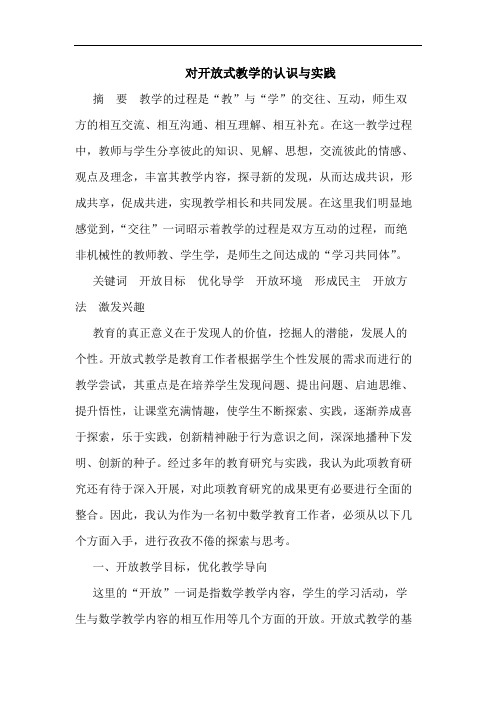 对开放式教学的认识与实践

摘　要　教学的过程是“教”与“学”的交往、互动，师生双方的相互交流、相互沟通、相互理解、相互补充。在这一教学过程中，教师与学生分享彼此的知识、见解、思想，交流彼此的情感、观点及理念，丰富其教学内容，探寻新的发现，从而达成共识，形成共享，促成共进，实现教学相长和共同发展。在这里我们明显地感觉到，“交往”一词昭示着教学的过程是双方互动的过程，而绝非机械性的教师教、学生学，是师生之间达成的“学习共同体”。

关键词　开放目标　优化导学　开放环境　形成民主　开放方法　激发兴趣

教育的真正意义在于发现人的价值，挖掘人的潜能，发展人的个性。开放式教学是教育工作者根据学生个性发展的需求而进行的教学尝试，其重点是在培养学生发现问题、提出问题、启迪思维、提升悟性，让课堂充满情趣，使学生不断探索、实践，逐渐养成喜于探索，乐于实践，创新精神融于行为意识之间，深深地播种下发明、创新的种子。经过多年的教育研究与实践，我认为此项教育研究还有待于深入开展，对此项教育研究的成果更有必要进行全面的整合。因此，我认为作为一名初中数学教育工作者，必须从以下几个方面入手，进行孜孜不倦的探索与思考。

一、开放教学目标，优化教学导向

这里的“开放”一词是指数学教学内容，学生的学习活动，学生与数学教学内容的相互作用等几个方面的开放。开放式教学的基